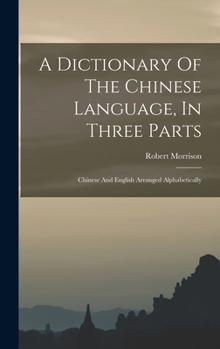 A Dictionary Of The Chinese Language, In Three Parts

Robert Morrison

Chinese And English Arranged Alphabetically